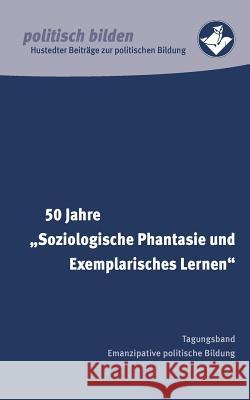 politisch bilden
Hustedter Beiträge zur politischen Bildung

50 Jahre
„Soziologische Phantasie und Exemplarisches Lernen“

Tagungsband
Emanzipative politische Bildung

Kraina Książek